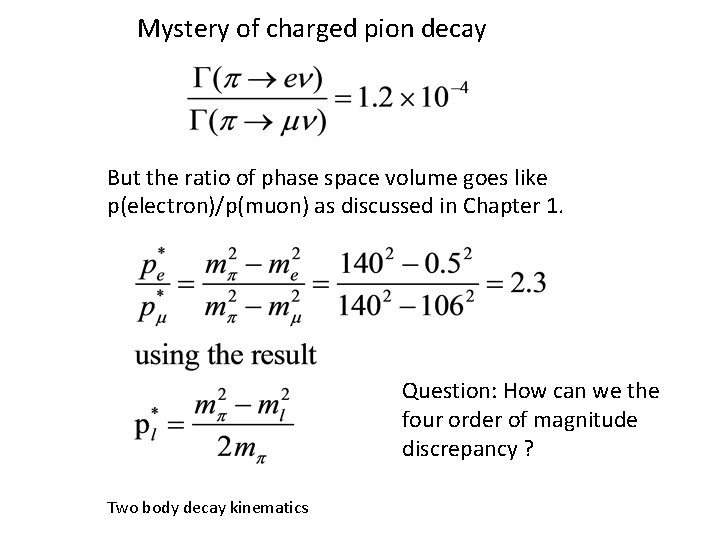 Mystery of charged pion decay

$\frac{\Gamma(\pi \to e\nu)}{\Gamma(\pi \to \mu\nu)} = 1.2 \times 10^{-4}$

But the ratio of phase space volume goes like p(electron)/p(muon) as discussed in Chapter 1.

$\frac{p_e^*}{p_\mu^*} = \frac{m_\pi^2 - m_e^2}{m_\pi^2 - m_\mu^2} = \frac{140^2 - 0.5^2}{140^2 - 106^2} = 2.3$

using the result

$p_l^* = \frac{m_\pi^2 - m_l^2}{2m_\pi}$

Question: How can we the four order of magnitude discrepancy ?

Two body decay kinematics